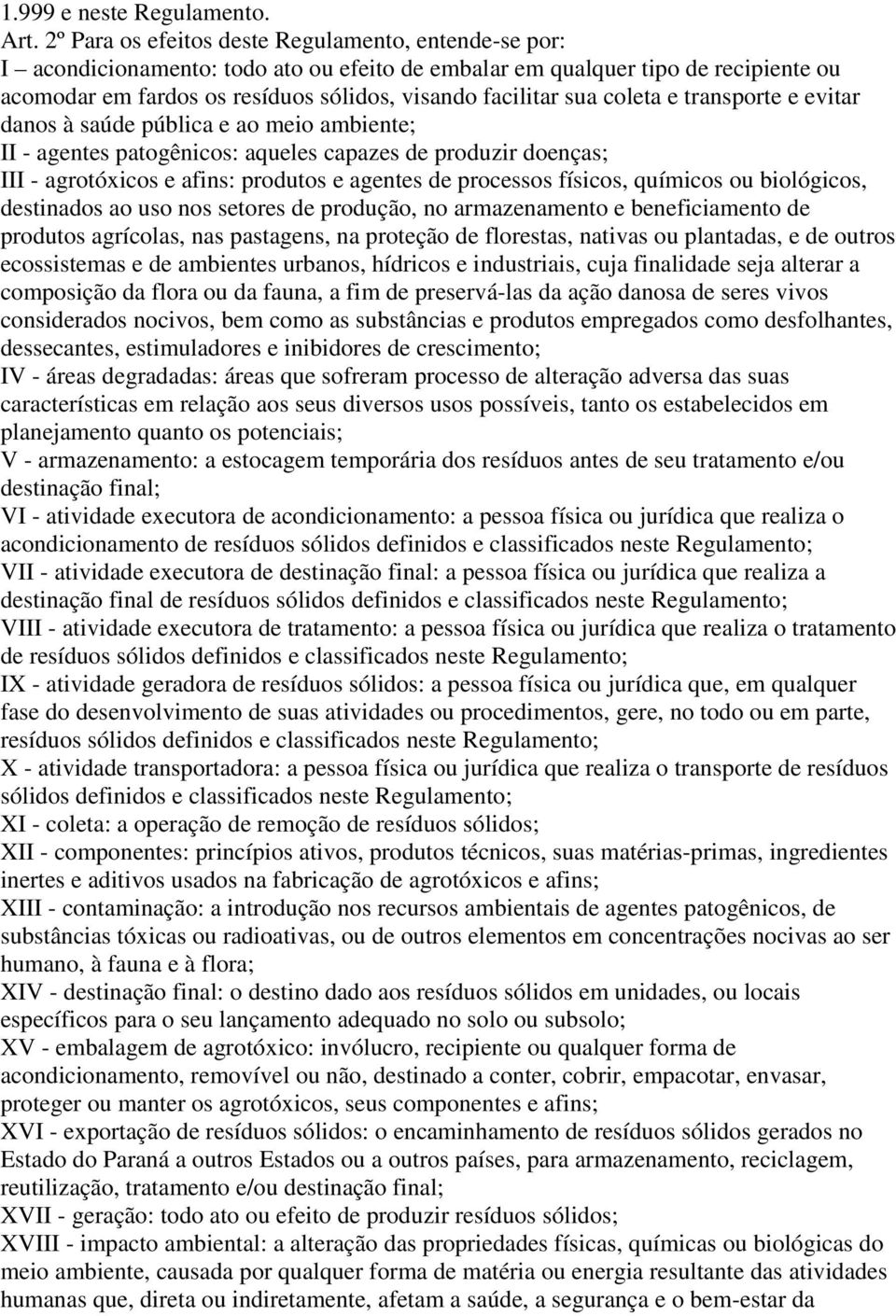 1.999 e neste Regulamento.
Art. 2º Para os efeitos deste Regulamento, entende-se por:
I – acondicionamento: todo ato ou efeito de embalar em qualquer tipo de recipiente ou acomodar em fardos os resíduos sólidos, visando facilitar sua coleta e transporte e evitar danos à saúde pública e ao meio ambiente;
II - agentes patogênicos: aqueles capazes de produzir doenças;
III - agrotóxicos e afins: produtos e agentes de processos físicos, químicos ou biológicos, destinados ao uso nos setores de produção, no armazenamento e beneficiamento de produtos agrícolas, nas pastagens, na proteção de florestas, nativas ou plantadas, e de outros ecossistemas e de ambientes urbanos, hídricos e industriais, cuja finalidade seja alterar a composição da flora ou da fauna, a fim de preservá-las da ação danosa de seres vivos considerados nocivos, bem como as substâncias e produtos empregados como desfolhantes, dessecantes, estimuladores e inibidores de crescimento;
IV - áreas degradadas: áreas que sofreram processo de alteração adversa das suas características em relação aos seus diversos usos possíveis, tanto os estabelecidos em planejamento quanto os potenciais;
V - armazenamento: a estocagem temporária dos resíduos antes de seu tratamento e/ou destinação final;
VI - atividade executora de acondicionamento: a pessoa física ou jurídica que realiza o acondicionamento de resíduos sólidos definidos e classificados neste Regulamento;
VII - atividade executora de destinação final: a pessoa física ou jurídica que realiza a destinação final de resíduos sólidos definidos e classificados neste Regulamento;
VIII - atividade executora de tratamento: a pessoa física ou jurídica que realiza o tratamento de resíduos sólidos definidos e classificados neste Regulamento;
IX - atividade geradora de resíduos sólidos: a pessoa física ou jurídica que, em qualquer fase do desenvolvimento de suas atividades ou procedimentos, gere, no todo ou em parte, resíduos sólidos definidos e classificados neste Regulamento;
X - atividade transportadora: a pessoa física ou jurídica que realiza o transporte de resíduos sólidos definidos e classificados neste Regulamento;
XI - coleta: a operação de remoção de resíduos sólidos;
XII - componentes: princípios ativos, produtos técnicos, suas matérias-primas, ingredientes inertes e aditivos usados na fabricação de agrotóxicos e afins;
XIII - contaminação: a introdução nos recursos ambientais de agentes patogênicos, de substâncias tóxicas ou radioativas, ou de outros elementos em concentrações nocivas ao ser humano, à fauna e à flora;
XIV - destinação final: o destino dado aos resíduos sólidos em unidades, ou locais específicos para o seu lançamento adequado no solo ou subsolo;
XV - embalagem de agrotóxico: invólucro, recipiente ou qualquer forma de acondicionamento, removível ou não, destinado a conter, cobrir, empacotar, envasar, proteger ou manter os agrotóxicos, seus componentes e afins;
XVI - exportação de resíduos sólidos: o encaminhamento de resíduos sólidos gerados no Estado do Paraná a outros Estados ou a outros países, para armazenamento, reciclagem, reutilização, tratamento e/ou destinação final;
XVII - geração: todo ato ou efeito de produzir resíduos sólidos;
XVIII - impacto ambiental: a alteração das propriedades físicas, químicas ou biológicas do meio ambiente, causada por qualquer forma de matéria ou energia resultante das atividades humanas que, direta ou indiretamente, afetam a saúde, a segurança e o bem-estar da